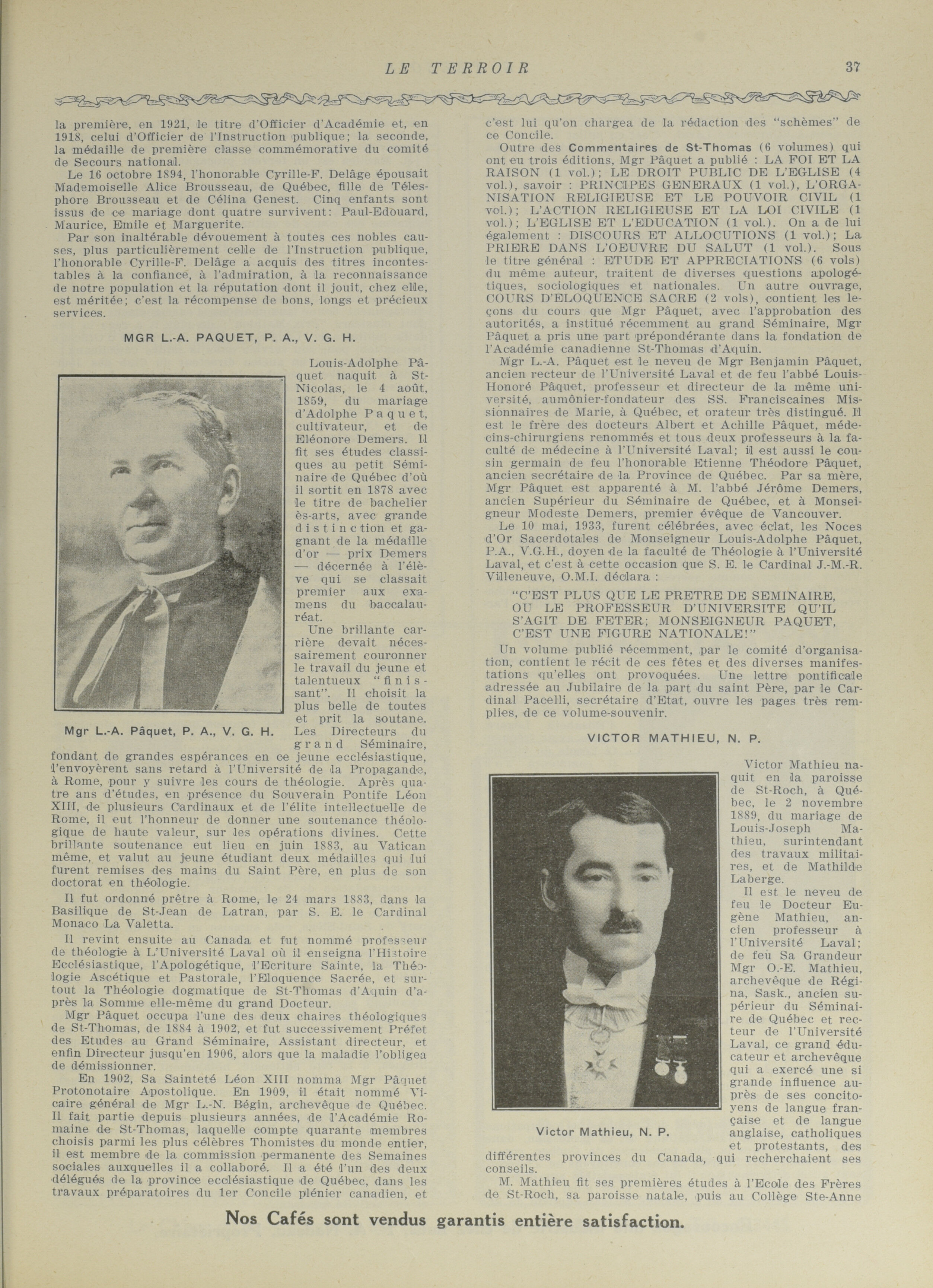 LE TERROIR 37

la première, en 1921, le titre d'Officier d'Académie et, en 1918, celui d'Officier de l'Instruction publique; la seconde, la médaille de première classe commémorative du comité de Secours national.

Le 16 octobre 1894, l'honorable Cyrille-F. Delâge épousait Mademoiselle Alice Brousseau, de Québec, fille de Télesphore Brousseau et de Célina Genest. Cinq enfants sont issus de ce mariage dont quatre survivent: Paul-Edouard, Maurice, Emile et Marguerite.

Par son inaltérable dévouement à toutes ces nobles causes, plus particulièrement celle de l'Instruction publique, l'honorable Cyrille-F. Delâge a acquis des titres incontestables à la confiance, à l'admiration, à la reconnaissance de notre population et la réputation dont il jouit, chez elle, est méritée; c'est la récompense de bons, longs et précieux services.

MGR L.-A. PAQUET, P. A., V. G. H.

Mgr L.-A. Pâquet, P. A., V. G. H.

Louis-Adolphe Pâquet naquit à St-Nicolas, le 4 août, 1859, du mariage d'Adolphe Paquet, cultivateur, et de Eléonore Demers. Il fit ses études classiques au petit Séminaire de Québec d'où il sortit en 1878 avec le titre de bachelier ès-arts, avec grande distinction et gagnant de la médaille d'or — prix Demers — décernée à l'élève qui se classait premier aux examens du baccalauréat.

Une brillante carrière devait nécessairement couronner le travail du jeune et talentueux "finissant". Il choisit la plus belle de toutes et prit la soutane. Les Directeurs du grand Séminaire, fondant de grandes espérances en ce jeune ecclésiastique, l'envoyèrent sans retard à l'Université de la Propagande, à Rome, pour y suivre les cours de théologie. Après quatre ans d'études, en présence du Souverain Pontife Léon XIII, de plusieurs Cardinaux et de l'élite intellectuelle de Rome, il eut l'honneur de donner une soutenance théologique de haute valeur, sur les opérations divines. Cette brillante soutenance eut lieu en juin 1883, au Vatican même, et valut au jeune étudiant deux médailles qui lui furent remises des mains du Saint Père, en plus de son doctorat en théologie.

Il fut ordonné prêtre à Rome, le 24 mars 1883, dans la Basilique de St-Jean de Latran, par S. E. le Cardinal Monaco La Valetta.

Il revint ensuite au Canada et fut nommé professeur de théologie à L'Université Laval où il enseigna l'Histoire Ecclésiastique, l'Apologétique, l'Ecriture Sainte, la Théologie Ascétique et Pastorale, l'Eloquence Sacrée, et surtout la Théologie dogmatique de St-Thomas d'Aquin d'après la Somme elle-même du grand Docteur.

Mgr Pâquet occupa l'une des deux chaires théologiques de St-Thomas, de 1884 à 1902, et fut successivement Préfet des Etudes au Grand Séminaire, Assistant directeur, et enfin Directeur jusqu'en 1906, alors que la maladie l'obligea de démissionner.

En 1902, Sa Sainteté Léon XIII nomma Mgr Pâquet Protonotaire Apostolique. En 1909, il était nommé Vicaire général de Mgr L.-N. Bégin, archevêque de Québec. Il fait partie depuis plusieurs années, de l'Académie Romaine de St-Thomas, laquelle compte quarante membres choisis parmi les plus célèbres Thomistes du monde entier, il est membre de la commission permanente des Semaines sociales auxquelles il a collaboré. Il a été l'un des deux délégués de la province ecclésiastique de Québec, dans les travaux préparatoires du 1er Concile plénier canadien, et c'est lui qu'on chargea de la rédaction des "schèmes" de ce Concile.

Outre des Commentaires de St-Thomas (6 volumes) qui ont eu trois éditions, Mgr Pâquet a publié : LA FOI ET LA RAISON (1 vol.); LE DROIT PUBLIC DE L'EGLISE (4 vol.), savoir : PRINCIPES GENERAUX (1 vol.), L'ORGANISATION RELIGIEUSE ET LE POUVOIR CIVIL (1 vol.); L'ACTION RELIGIEUSE ET LA LOI CIVILE (1 vol.); L'EGLISE ET L'EDUCATION (1 vol.). On a de lui également : DISCOURS ET ALLOCUTIONS (1 vol.); La PRIERE DANS L'OEUVRE DU SALUT (1 vol.). Sous le titre général : ETUDE ET APPRECIATIONS (6 vols) du même auteur, traitent de diverses questions apologétiques, sociologiques et nationales. Un autre ouvrage, COURS D'ELOQUENCE SACRE (2 vols), contient les leçons du cours que Mgr Pâquet, avec l'approbation des autorités, a institué récemment au grand Séminaire, Mgr Pâquet a pris une part prépondérante dans la fondation de l'Académie canadienne St-Thomas d'Aquin.

Mgr L.-A. Pâquet est le neveu de Mgr Benjamin Pâquet, ancien recteur de l'Université Laval et de feu l'abbé Louis-Honoré Pâquet, professeur et directeur de la même université, aumônier-fondateur des SS. Franciscaines Missionnaires de Marie, à Québec, et orateur très distingué. Il est le frère des docteurs Albert et Achille Pâquet, médecins-chirurgiens renommés et tous deux professeurs à la faculté de médecine à l'Université Laval; il est aussi le cousin germain de feu l'honorable Etienne Théodore Pâquet, ancien secrétaire de la Province de Québec. Par sa mère, Mgr Pâquet est apparenté à M. l'abbé Jérôme Demers, ancien Supérieur du Séminaire de Québec, et à Monseigneur Modeste Demers, premier évêque de Vancouver.

Le 10 mai, 1933, furent célébrées, avec éclat, les Noces d'Or Sacerdotales de Monseigneur Louis-Adolphe Pâquet, P.A., V.G.H., doyen de la faculté de Théologie à l'Université Laval, et c'est à cette occasion que S. E. le Cardinal J.-M.-R. Villeneuve, O.M.I. déclara :

"C'EST PLUS QUE LE PRETRE DE SEMINAIRE, OU LE PROFESSEUR D'UNIVERSITE QU'IL S'AGIT DE FETER; MONSEIGNEUR PAQUET, C'EST UNE FIGURE NATIONALE!"

Un volume publié récemment, par le comité d'organisation, contient le récit de ces fêtes et des diverses manifestations qu'elles ont provoquées. Une lettre pontificale adressée au Jubilaire de la part du saint Père, par le Cardinal Pacelli, secrétaire d'Etat, ouvre les pages très remplies, de ce volume-souvenir.

VICTOR MATHIEU, N. P.

Victor Mathieu, N. P.

Victor Mathieu naquit en la paroisse de St-Roch, à Québec, le 2 novembre 1889, du mariage de Louis-Joseph Mathieu, surintendant des travaux militaires, et de Mathilde Laberge.

Il est le neveu de feu le Docteur Eugène Mathieu, ancien professeur à l'Université Laval; de feu Sa Grandeur Mgr O.-E. Mathieu, archevêque de Régina, Sask., ancien supérieur du Séminaire de Québec et recteur de l'Université Laval, ce grand éducateur et archevêque qui a exercé une si grande influence auprès de ses concitoyens de langue française et de langue anglaise, catholiques et protestants, des différentes provinces du Canada, qui recherchaient ses conseils.

M. Mathieu fit ses premières études à l'Ecole des Frères de St-Roch, sa paroisse natale, puis au Collège Ste-Anne

Nos Cafés sont vendus garantis entière satisfaction.